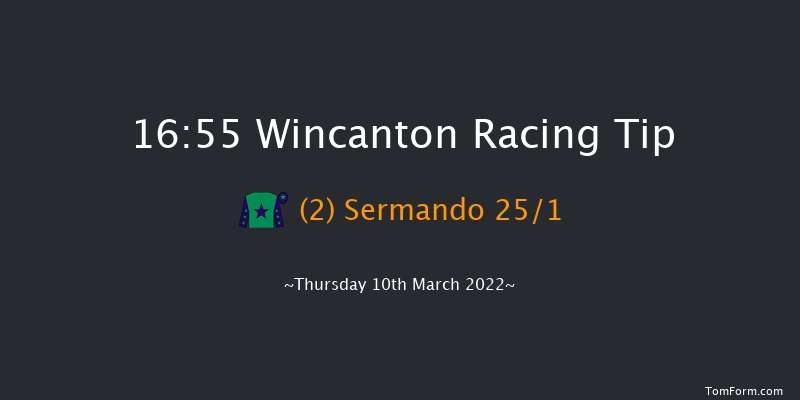 16:55 Wincanton Racing Tip

(2) Sermando 25/1

~Thursday 10th March 2022~

TomForm.com